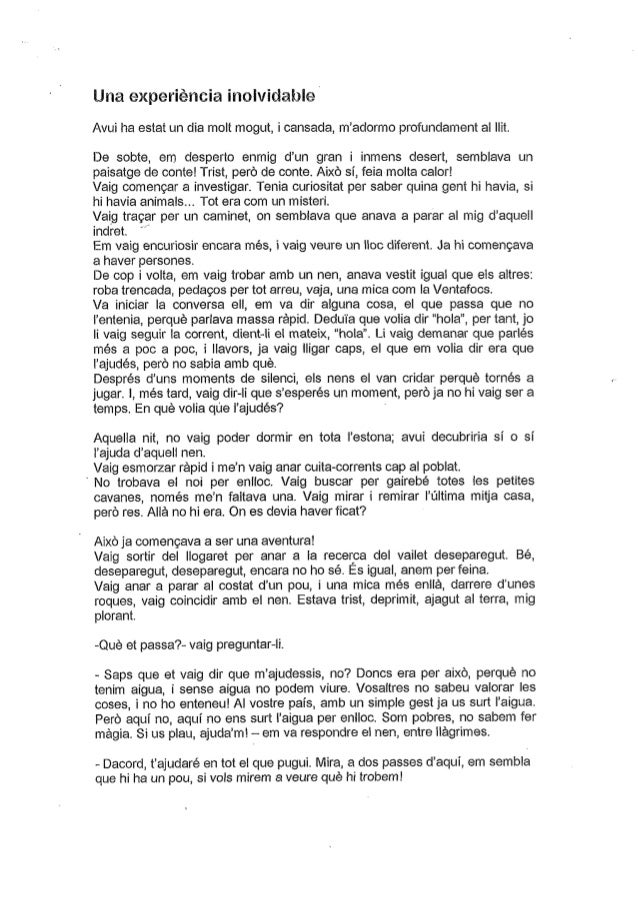 Una experiència inolvidable

Avui ha estat un dia molt mogut, i cansada, m'adormo profundament al llit.

De sobte, em desperto enmig d'un gran i inmens desert, semblava un paisatge de conte! Trist, però de conte. Això sí, feia molta calor!
Vaig començar a investigar. Tenia curiositat per saber quina gent hi havia, si hi havia animals... Tot era com un misteri.
Vaig traçar per un caminet, on semblava que anava a parar al mig d'aquell indret.
Em vaig encuriosir encara més, i vaig veure un lloc diferent. Ja hi començava a haver persones.
De cop i volta, em vaig trobar amb un nen, anava vestit igual que els altres: roba trencada, pedaços per tot arreu, vaja, una mica com la Ventafocs.
Va iniciar la conversa ell, em va dir alguna cosa, el que passa que no l'entenia, perquè parlava massa ràpid. Deduïa que volia dir "hola", per tant, jo li vaig seguir la corrent, dient-li el mateix, "hola". Li vaig demanar que parlés més a poc a poc, i llavors, ja vaig lligar caps, el que em volia dir era que l'ajudés, però no sabia amb què.
Després d'uns moments de silenci, els nens el van cridar perquè tornés a jugar. I, més tard, vaig dir-li que s'esperés un moment, però ja no hi vaig ser a temps. En què volia que l'ajudés?

Aquella nit, no vaig poder dormir en tota l'estona; avui decubriria sí o sí l'ajuda d'aquell nen.
Vaig esmorzar ràpid i me'n vaig anar cuita-corrents cap al poblat.
No trobava el noi per enlloc. Vaig buscar per gairebé totes les petites cavanes, només me'n faltava una. Vaig mirar i remirar l'última mitja casa, però res. Allà no hi era. On es devia haver ficat?

Això ja començava a ser una aventura!
Vaig sortir del llogaret per anar a la recerca del vailet deseparegut. Bé, deseparegut, deseparegut, encara no ho sé. És igual, anem per feina.
Vaig anar a parar al costat d'un pou, i una mica més enllà, darrere d'unes roques, vaig coincidir amb el nen. Estava trist, deprimit, ajagut al terra, mig plorant.

-Què et passa?- vaig preguntar-li.

- Saps que et vaig dir que m'ajudessis, no? Doncs era per això, perquè no tenim aigua, i sense aigua no podem viure. Vosaltres no sabeu valorar les coses, i no ho enteneu! Al vostre país, amb un simple gest ja us surt l'aigua. Però aquí no, aquí no ens surt l'aigua per enlloc. Som pobres, no sabem fer màgia. Si us plau, ajuda'm! – em va respondre el nen, entre llàgrimes.

- Dacord, t'ajudaré en tot el que pugui. Mira, a dos passes d'aquí, em sembla que hi ha un pou, si vols mirem a veure què hi trobem!